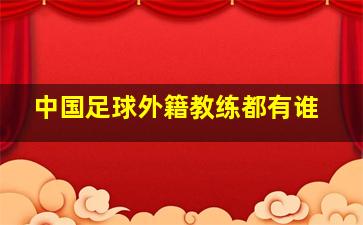 中国足球外籍教练都有谁